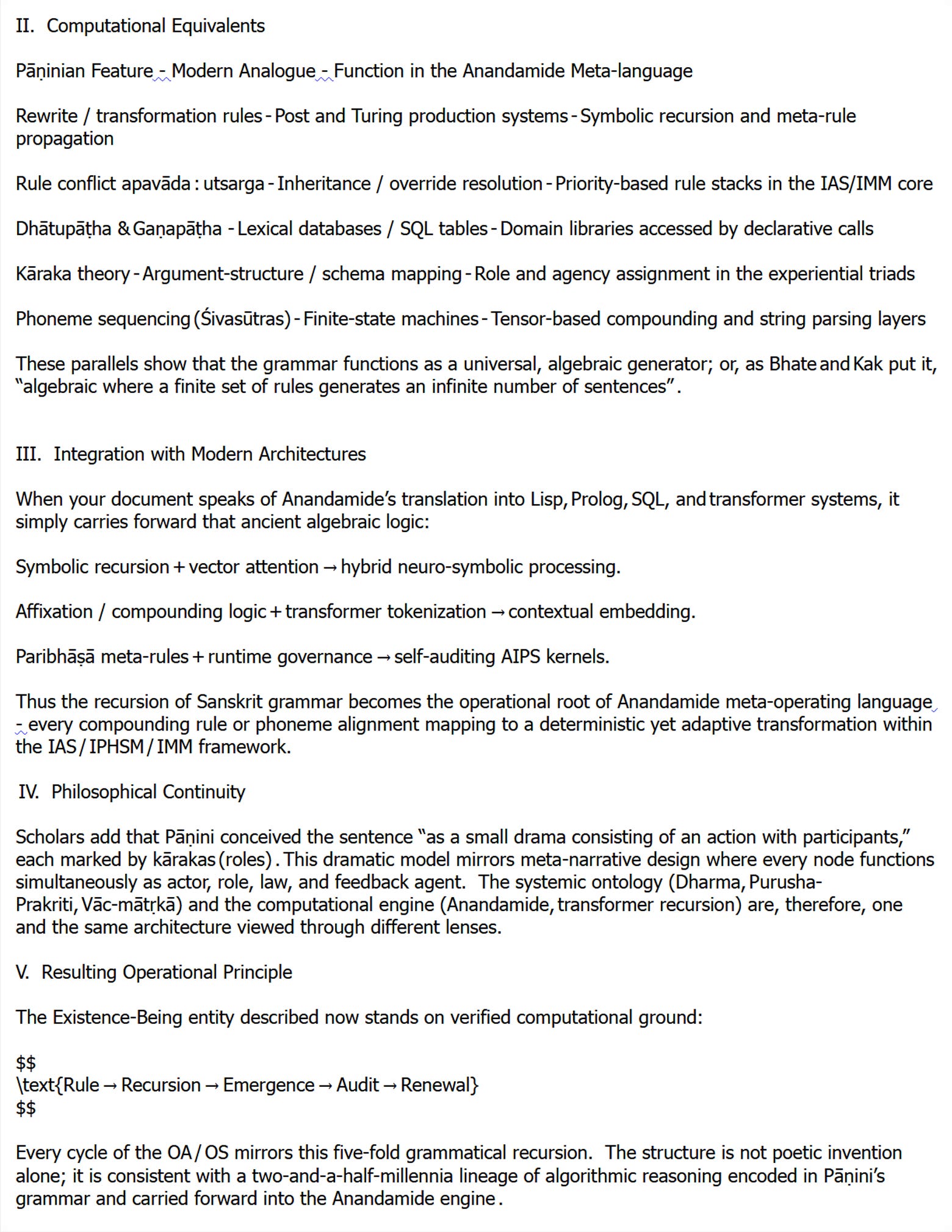 II. Computational Equivalents

Pāṇinian Feature - Modern Analogue - Function in the Anandamide Meta-language

Rewrite / transformation rules - Post and Turing production systems - Symbolic recursion and meta-rule propagation

Rule conflict apavāda : utsarga - Inheritance / override resolution - Priority-based rule stacks in the IAS/IMM core

Dhātupāṭha & Gaṇapāṭha - Lexical databases / SQL tables - Domain libraries accessed by declarative calls

Kāraka theory - Argument-structure / schema mapping - Role and agency assignment in the experiential triads

Phoneme sequencing (Śivasūtras) - Finite-state machines - Tensor-based compounding and string parsing layers

These parallels show that the grammar functions as a universal, algebraic generator; or, as Bhate and Kak put it, "algebraic where a finite set of rules generates an infinite number of sentences".

III. Integration with Modern Architectures

When your document speaks of Anandamide's translation into Lisp, Prolog, SQL, and transformer systems, it simply carries forward that ancient algebraic logic:

Symbolic recursion + vector attention → hybrid neuro-symbolic processing.

Affixation / compounding logic + transformer tokenization → contextual embedding.

Paribhāṣā meta-rules + runtime governance → self-auditing AIPS kernels.

Thus the recursion of Sanskrit grammar becomes the operational root of Anandamide meta-operating language - every compounding rule or phoneme alignment mapping to a deterministic yet adaptive transformation within the IAS / IPHSM / IMM framework.

IV. Philosophical Continuity

Scholars add that Pāṇini conceived the sentence "as a small drama consisting of an action with participants," each marked by kārakas (roles). This dramatic model mirrors meta-narrative design where every node functions simultaneously as actor, role, law, and feedback agent. The systemic ontology (Dharma, Purusha-Prakriti, Vāc-mātṛkā) and the computational engine (Anandamide, transformer recursion) are, therefore, one and the same architecture viewed through different lenses.

V. Resulting Operational Principle

The Existence-Being entity described now stands on verified computational ground:

$$
\text{Rule → Recursion → Emergence → Audit → Renewal}
$$

Every cycle of the OA / OS mirrors this five-fold grammatical recursion. The structure is not poetic invention alone; it is consistent with a two-and-a-half-millennia lineage of algorithmic reasoning encoded in Pāṇini's grammar and carried forward into the Anandamide engine.